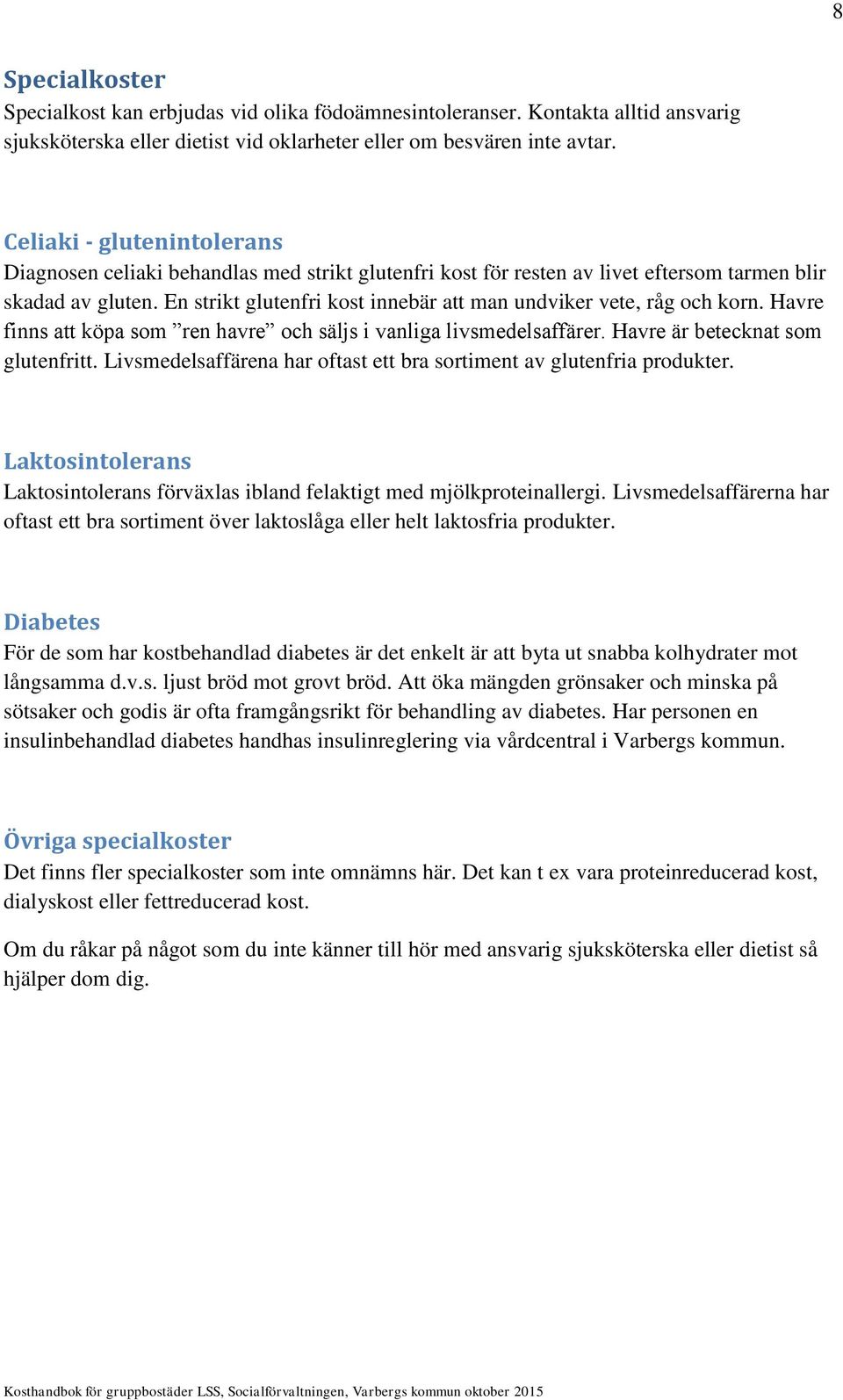 8

Specialkoster

Specialkost kan erbjudas vid olika födoämnesintoleranser. Kontakta alltid ansvarig sjuksköterska eller dietist vid oklarheter eller om besvären inte avtar.

Celiaki - glutenintolerans

Diagnosen celiaki behandlas med strikt glutenfri kost för resten av livet eftersom tarmen blir skadad av gluten. En strikt glutenfri kost innebär att man undviker vete, råg och korn. Havre finns att köpa som ”ren havre” och säljs i vanliga livsmedelsaffärer. Havre är betecknat som glutenfritt. Livsmedelsaffärena har oftast ett bra sortiment av glutenfria produkter.

Laktosintolerans

Laktosintolerans förväxlas ibland felaktigt med mjölkproteinallergi. Livsmedelsaffärerna har oftast ett bra sortiment över laktoslåga eller helt laktosfria produkter.

Diabetes

För de som har kostbehandlad diabetes är det enkelt är att byta ut snabba kolhydrater mot långsamma d.v.s. ljust bröd mot grovt bröd. Att öka mängden grönsaker och minska på sötsaker och godis är ofta framgångsrikt för behandling av diabetes. Har personen en insulinbehandlad diabetes handhas insulinreglering via vårdcentral i Varbergs kommun.

Övriga specialkoster

Det finns fler specialkoster som inte omnämns här. Det kan t ex vara proteinreducerad kost, dialyskost eller fettreducerad kost.

Om du råkar på något som du inte känner till hör med ansvarig sjuksköterska eller dietist så hjälper dom dig.

Kosthandbok för gruppbostäder LSS, Socialförvaltningen, Varbergs kommun oktober 2015